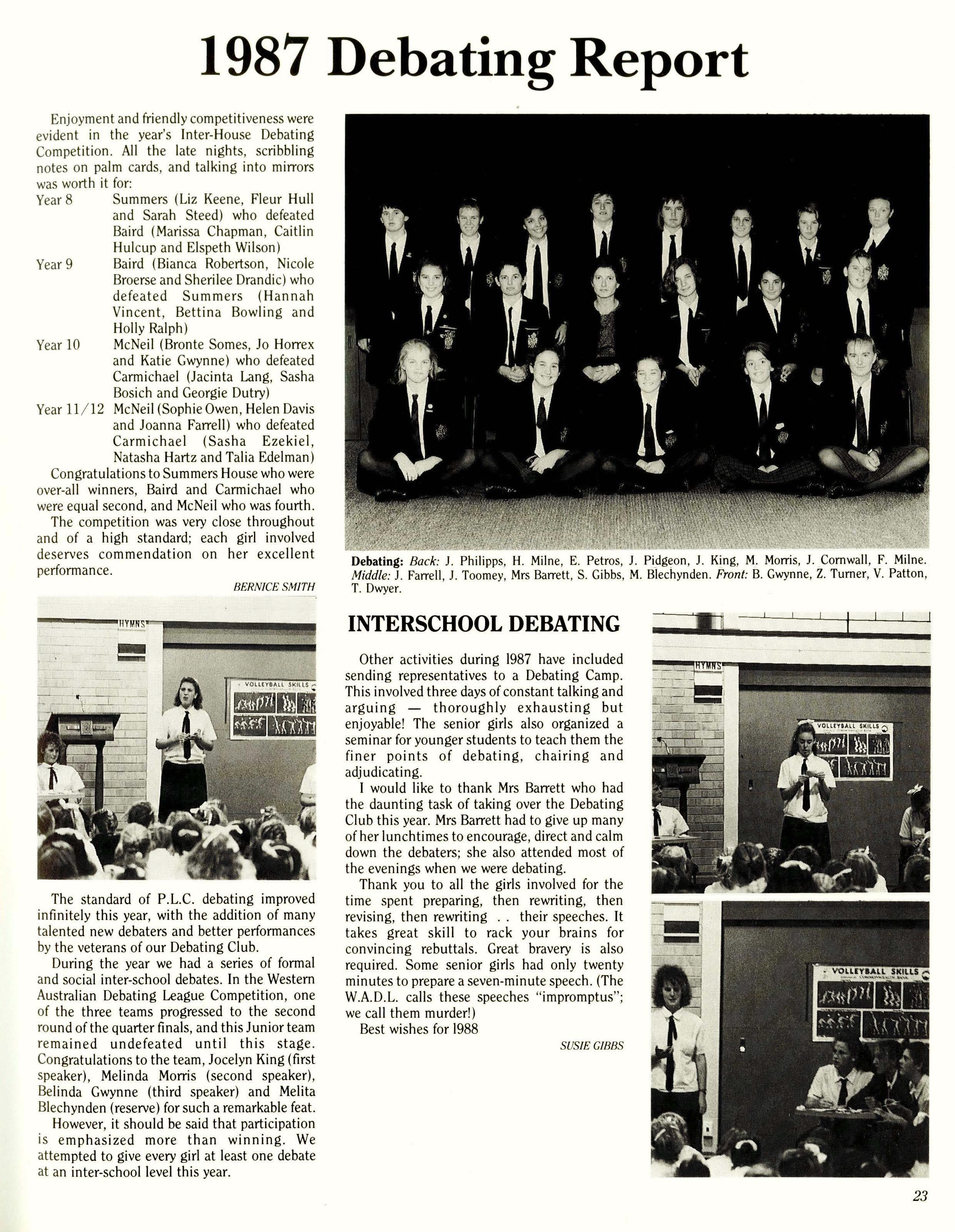 1987 Debating Report

Enjoyment and friendly competitiveness were evident in the year's Inter-House Debating Competition. All the late nights, scribbling notes on palm cards, and talking into mirrors was worth it for:

Year 8 Summers (Liz Keene, Fleur Hull and Sarah Steed) who defeated Baird (Marissa Chapman, Caitlin Hulcup and Elspeth Wilson)

Year 9 Baird (Bianca Robertson, Nicole Broerse and Sherilee Drandic) who defeated Summers (Hannah Vincent, Bettina Bowling and Holly Ralph)

Year 10 McNeil (Bronte Somes, Jo Horrex and Katie Gwynne) who defeated Carmichael (Jacinta Lang, Sasha Bosich and Georgie Dutry)

Year 11/12 McNeil (Sophie Owen, Helen Davis and Joanna Farrell) who defeated Carmichael (Sasha Ezekiel, Natasha Hartz and Talia Edelman)

Congratulations to Summers House who were over-all winners, Baird and Carmichael who were equal second, and McNeil who was fourth.

The competition was very close throughout and of a high standard; each girl involved deserves commendation on her excellent performance.

BERNICE SMITH

HYMNS

VOLLEYBALL SKILLS

The standard of P.L.C. debating improved infinitely this year, with the addition of many talented new debaters and better performances by the veterans of our Debating Club.

During the year we had a series of formal and social inter-school debates. In the Western Australian Debating League Competition, one of the three teams progressed to the second round of the quarter finals, and this Junior team remained undefeated until this stage. Congratulations to the team, Jocelyn King (first speaker), Melinda Morris (second speaker), Belinda Gwynne (third speaker) and Melita Blechynden (reserve) for such a remarkable feat.

However, it should be said that participation is emphasized more than winning. We attempted to give every girl at least one debate at an inter-school level this year.

Debating: Back: J. Philipps, H. Milne, E. Petros, J. Pidgeon, J. King, M. Morris, J. Cornwall, F. Milne. Middle: J. Farrell, J. Toomey, Mrs Barrett, S. Gibbs, M. Blechynden. Front: B. Gwynne, Z. Turner, V. Patton, T. Dwyer.

INTERSCHOOL DEBATING

Other activities during 1987 have included sending representatives to a Debating Camp. This involved three days of constant talking and arguing — thoroughly exhausting but enjoyable! The senior girls also organized a seminar for younger students to teach them the finer points of debating, chairing and adjudicating.

I would like to thank Mrs Barrett who had the daunting task of taking over the Debating Club this year. Mrs Barrett had to give up many of her lunchtimes to encourage, direct and calm down the debaters; she also attended most of the evenings when we were debating.

Thank you to all the girls involved for the time spent preparing, then rewriting, then revising, then rewriting . . their speeches. It takes great skill to rack your brains for convincing rebuttals. Great bravery is also required. Some senior girls had only twenty minutes to prepare a seven-minute speech. (The W.A.D.L. calls these speeches "impromptus"; we call them murder!)

Best wishes for 1988

SUSIE GIBBS

HYMNS

VOLLEYBALL SKILLS

VOLLEYBALL SKILLS

23